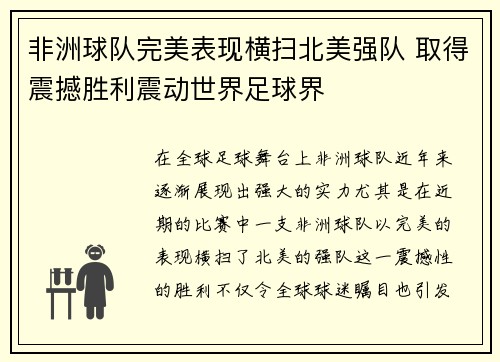 非洲球队完美表现横扫北美强队 取得震撼胜利震动世界足球界

在全球足球舞台上非洲球队近年来逐渐展现出强大的实力尤其是在近期的比赛中一支非洲球队以完美的表现横扫了北美的强队这一震撼性的胜利不仅令全球球迷瞩目也引发